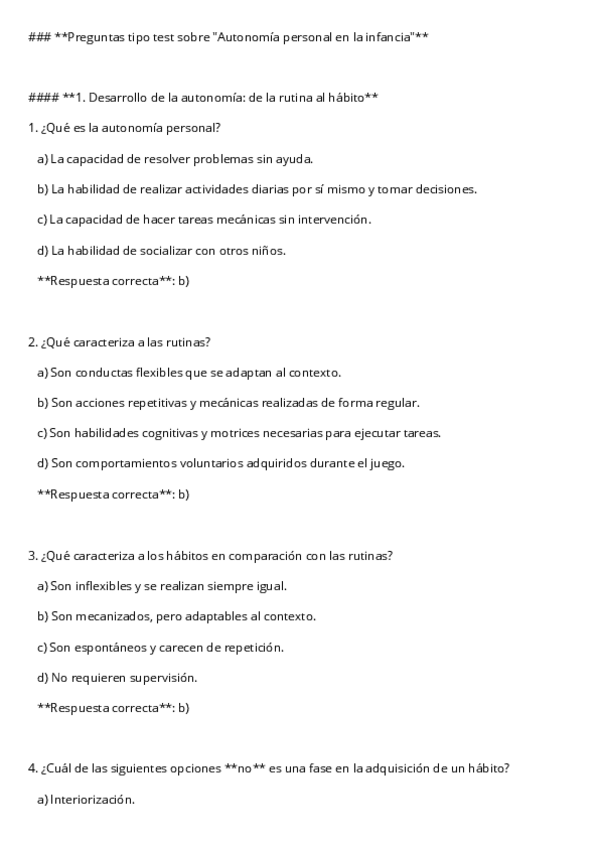 ### **Preguntas tipo test sobre "Autonomía personal en la infancia"**

#### **1. Desarrollo de la autonomía: de la rutina al hábito**

1. ¿Qué es la autonomía personal?

a) La capacidad de resolver problemas sin ayuda.

b) La habilidad de realizar actividades diarias por sí mismo y tomar decisiones.

c) La capacidad de hacer tareas mecánicas sin intervención.

d) La habilidad de socializar con otros niños.

**Respuesta correcta**: b)

2. ¿Qué caracteriza a las rutinas?

a) Son conductas flexibles que se adaptan al contexto.

b) Son acciones repetitivas y mecánicas realizadas de forma regular.

c) Son habilidades cognitivas y motrices necesarias para ejecutar tareas.

d) Son comportamientos voluntarios adquiridos durante el juego.

**Respuesta correcta**: b)

3. ¿Qué caracteriza a los hábitos en comparación con las rutinas?

a) Son inflexibles y se realizan siempre igual.

b) Son mecanizados, pero adaptables al contexto.

c) Son espontáneos y carecen de repetición.

d) No requieren supervisión.

**Respuesta correcta**: b)

4. ¿Cuál de las siguientes opciones **no** es una fase en la adquisición de un hábito?

a) Interiorización.